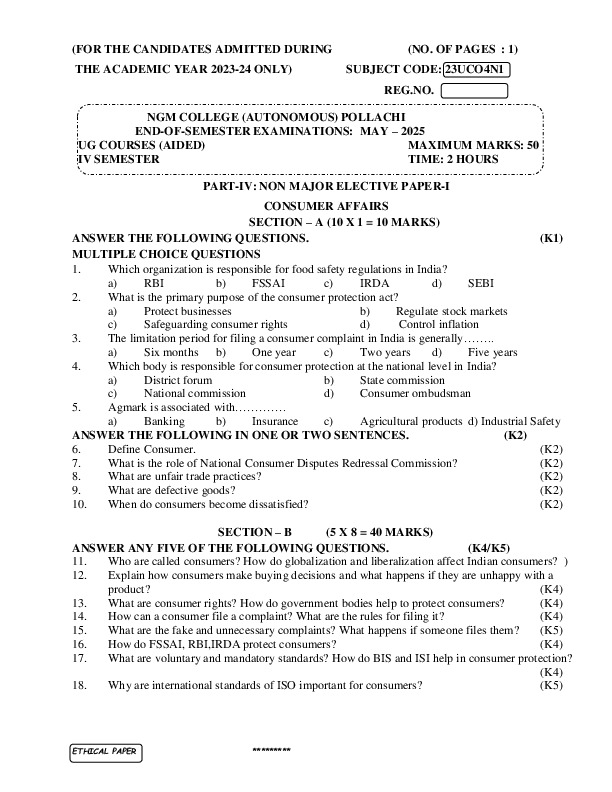 (FOR THE CANDIDATES ADMITTED DURING (NO. OF PAGES : 1)

THE ACADEMIC YEAR 2023-24 ONLY) SUBJECT CODE: 23UCO4N1

REG.NO.

NGM COLLEGE (AUTONOMOUS) POLLACHI
END-OF-SEMESTER EXAMINATIONS: MAY – 2025
UG COURSES (AIDED) MAXIMUM MARKS: 50
IV SEMESTER TIME: 2 HOURS

PART-IV: NON MAJOR ELECTIVE PAPER-I

CONSUMER AFFAIRS

SECTION – A (10 X 1 = 10 MARKS)

ANSWER THE FOLLOWING QUESTIONS. (K1)

MULTIPLE CHOICE QUESTIONS

1. Which organization is responsible for food safety regulations in India?
a) RBI b) FSSAI c) IRDA d) SEBI
2. What is the primary purpose of the consumer protection act?
a) Protect businesses b) Regulate stock markets
c) Safeguarding consumer rights d) Control inflation
3. The limitation period for filing a consumer complaint in India is generally……..
a) Six months b) One year c) Two years d) Five years
4. Which body is responsible for consumer protection at the national level in India?
a) District forum b) State commission
c) National commission d) Consumer ombudsman
5. Agmark is associated with…………
a) Banking b) Insurance c) Agricultural products d) Industrial Safety

ANSWER THE FOLLOWING IN ONE OR TWO SENTENCES. (K2)

6. Define Consumer. (K2)
7. What is the role of National Consumer Disputes Redressal Commission? (K2)
8. What are unfair trade practices? (K2)
9. What are defective goods? (K2)
10. When do consumers become dissatisfied? (K2)

SECTION – B (5 X 8 = 40 MARKS)

ANSWER ANY FIVE OF THE FOLLOWING QUESTIONS. (K4/K5)

11. Who are called consumers? How do globalization and liberalization affect Indian consumers? )
12. Explain how consumers make buying decisions and what happens if they are unhappy with a product? (K4)
13. What are consumer rights? How do government bodies help to protect consumers? (K4)
14. How can a consumer file a complaint? What are the rules for filing it? (K4)
15. What are the fake and unnecessary complaints? What happens if someone files them? (K5)
16. How do FSSAI, RBI,IRDA protect consumers? (K4)
17. What are voluntary and mandatory standards? How do BIS and ISI help in consumer protection? (K4)
18. Why are international standards of ISO important for consumers? (K5)

ETHICAL PAPER

*********